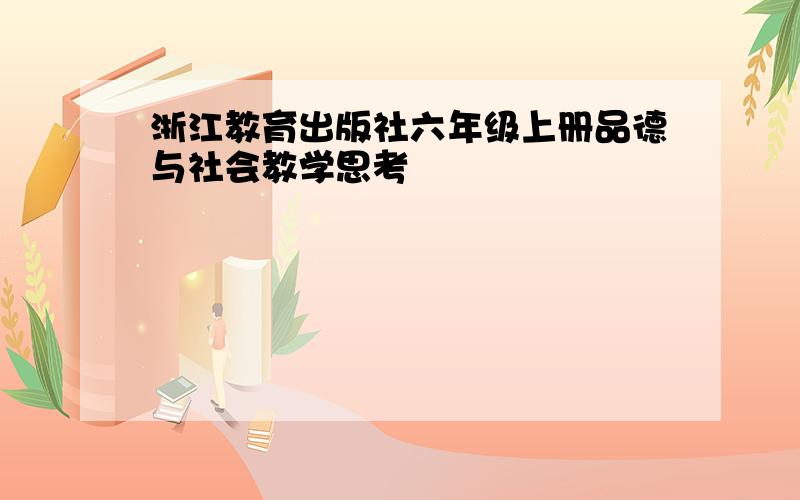 浙江教育出版社六年级上册品德与社会教学思考